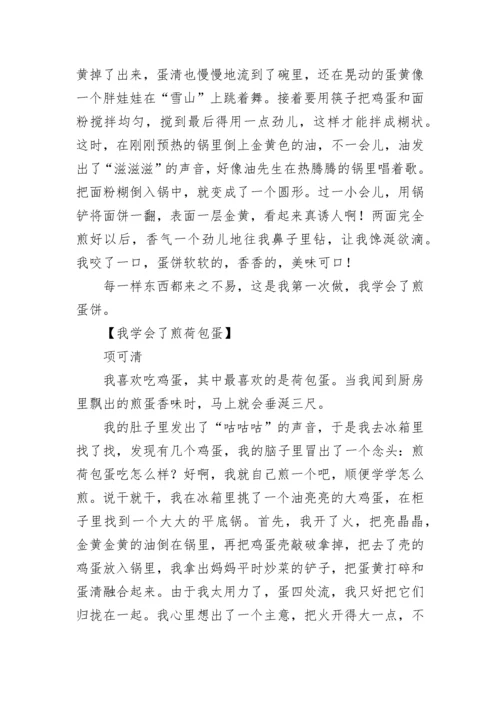 黄掉了出来，蛋清也慢慢地流到了碗里，还在晃动的蛋黄像一个胖娃娃在“雪山”上跳着舞。接着要用筷子把鸡蛋和面粉搅拌均匀，搅到最后得用一点劲儿，这样才能拌成糊状。这时，在刚刚预热的锅里倒上金黄色的油，不一会儿，油发出了“滋滋滋”的声音，好像油先生在热腾腾的锅里唱着歌。把面粉糊倒入锅中，就变成了一个圆形。过一小会儿，用锅铲将面饼一翻，表面一层金黄，看起来真诱人啊！两面完全煎好以后，香气一个劲儿地往我鼻子里钻，让我馋涎欲滴。我咬了一口，蛋饼软软的，香香的，美味可口！

每一样东西都来之不易，这是我第一次做，我学会了煎蛋饼。

【我学会了煎荷包蛋】

项可清

我喜欢吃鸡蛋，其中最喜欢的是荷包蛋。当我闻到厨房里飘出的煎蛋香味时，马上就会垂涎三尺。

我的肚子里发出了“咕咕咕”的声音，于是我去冰箱里找了找，发现有几个鸡蛋，我的脑子里冒出了一个念头：煎荷包蛋吃怎么样？好啊，我就自己煎一个吧，顺便学学怎么煎。说干就干，我在冰箱里挑了一个油亮亮的大鸡蛋，在柜子里找到一个大大的平底锅。首先，我开了火，把亮晶晶，金黄金黄的油倒在锅里，再把鸡蛋壳敲破拿掉，把去了壳的鸡蛋放入锅里，我拿出妈妈平时炒菜的铲子，把蛋黄打碎和蛋清融合起来。由于我太用力了，蛋四处流，我只好把它们归拢在一起。我心里想出了一个主意，把火开得大一点，不